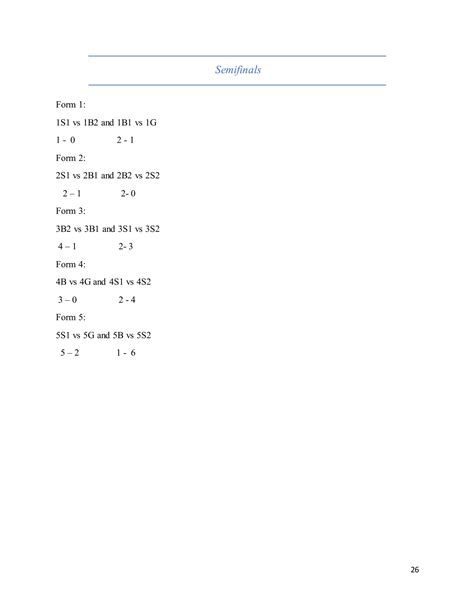 Semifinals

Form 1:

1S1 vs 1B2 and 1B1 vs 1G

1 - 0 2 - 1

Form 2:

2S1 vs 2B1 and 2B2 vs 2S2

2 – 1 2- 0

Form 3:

3B2 vs 3B1 and 3S1 vs 3S2

4 – 1 2- 3

Form 4:

4B vs 4G and 4S1 vs 4S2

3 – 0 2 - 4

Form 5:

5S1 vs 5G and 5B vs 5S2

5 – 2 1 - 6

26